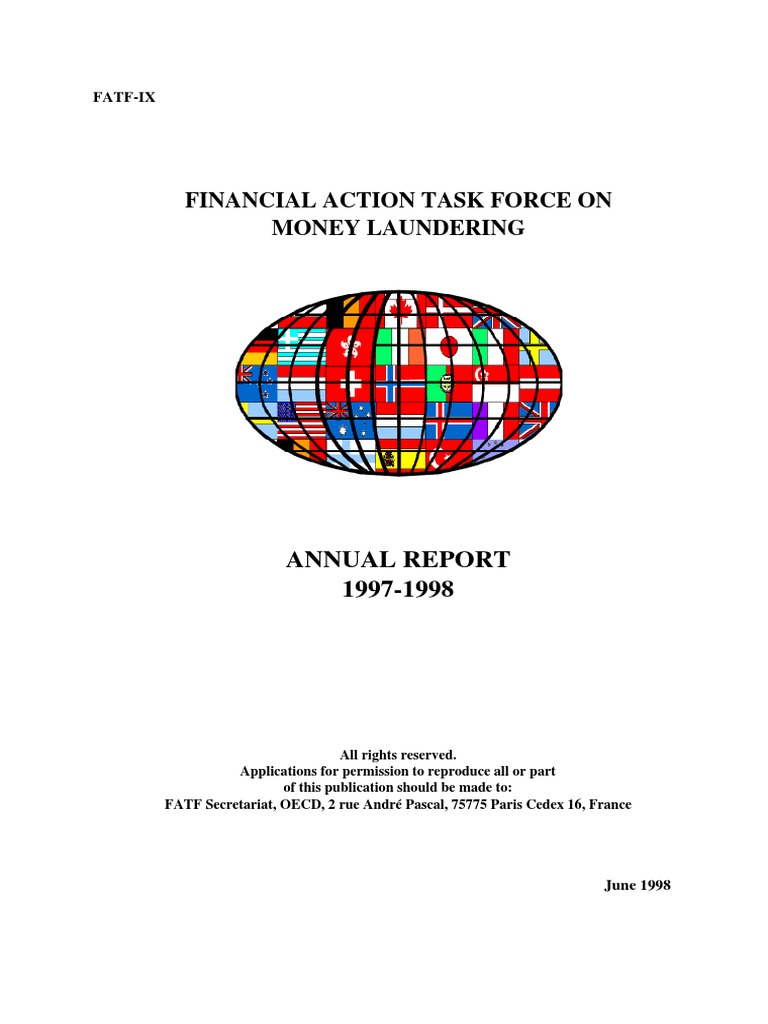 FATF-IX

FINANCIAL ACTION TASK FORCE ON MONEY LAUNDERING

ANNUAL REPORT
1997-1998

All rights reserved.
Applications for permission to reproduce all or part of this publication should be made to:
FATF Secretariat, OECD, 2 rue André Pascal, 75775 Paris Cedex 16, France

June 1998